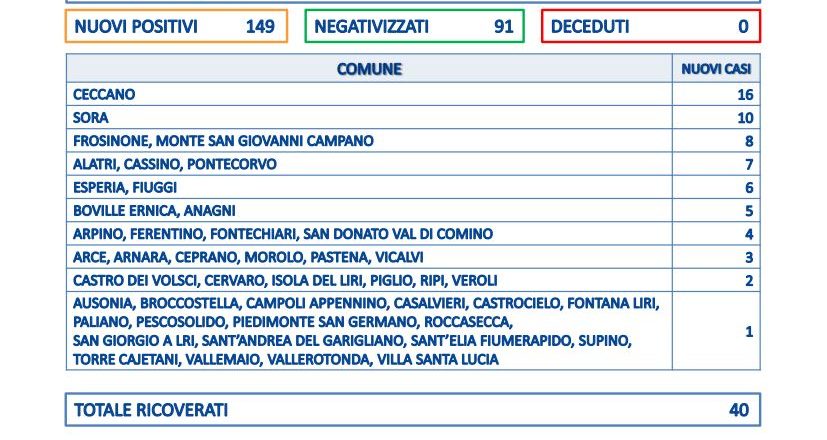 NUOVI POSITIVI 149

NEGATIVIZZATI 91

DECEDUTI 0

| COMUNE | NUOVI CASI |
|---|---|
| CECCANO | 16 |
| SORA | 10 |
| FROSINONE, MONTE SAN GIOVANNI CAMPANO | 8 |
| ALATRI, CASSINO, PONTECORVO | 7 |
| ESPERIA, FIUGGI | 6 |
| BOVILLE ERNICA, ANAGNI | 5 |
| ARPINO, FERENTINO, FONTECHIARI, SAN DONATO VAL DI COMINO | 4 |
| ARCE, ARNARA, CEPRANO, MOROLO, PASTENA, VICALVI | 3 |
| CASTRO DEI VOLSCI, CERVARO, ISOLA DEL LIRI, PIGLIO, RIPI, VEROLI | 2 |
| AUSONIA, BROCCOSTELLA, CAMPOLI APPENNINO, CASALVIERI, CASTROCIELO, FONTANA LIRI, PALIANO, PESCOSOLIDO, PIEDIMONTE SAN GERMANO, ROCCASECCA, SAN GIORGIO A LRI, SANT'ANDREA DEL GARIGLIANO, SANT'ELIA FIUMERAPIDO, SUPINO, TORRE CAJETANI, VALLEMAIO, VALLEROTONDA, VILLA SANTA LUCIA | 1 |

TOTALE RICOVERATI 40